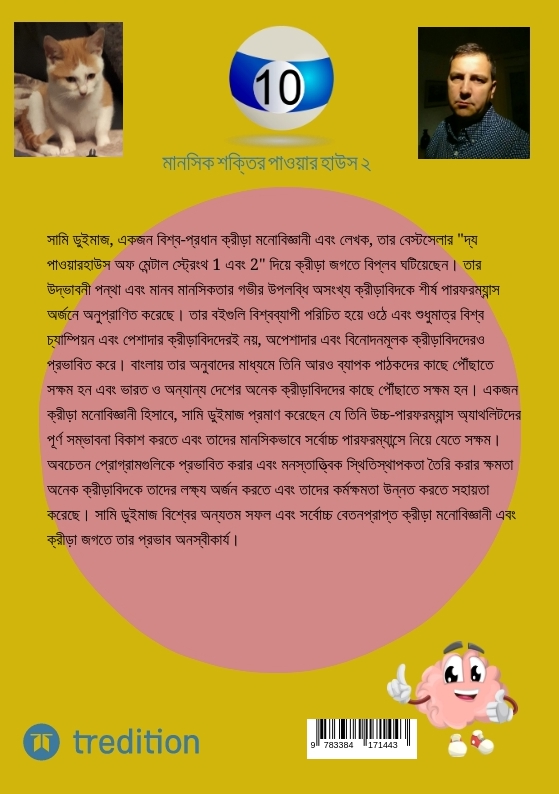 10

মানসিক শক্তির পাওয়ার হাউস ২

সামি ডুইমাজ, একজন বিশ্ব-প্রধান ক্রীড়া মনোবিজ্ঞানী এবং লেখক, তার বেস্টসেলার "দ্য পাওয়ারহাউস অফ মেন্টাল স্ট্রেংথ 1 এবং 2" দিয়ে ক্রীড়া জগতে বিপ্লব ঘটিয়েছেন। তার উদ্ভাবনী পন্থা এবং মানব মানসিকতার গভীর উপলব্ধি অসংখ্য ক্রীড়াবিদকে শীর্ষ পারফরম্যান্স অর্জনে অনুপ্রাণিত করেছে। তার বইগুলি বিশ্বব্যাপী পরিচিত হয়ে ওঠে এবং শুধুমাত্র বিশ্ব চ্যাম্পিয়ন এবং পেশাদার ক্রীড়াবিদদেরই নয়, অপেশাদার এবং বিনোদনমূলক ক্রীড়াবিদদেরও প্রভাবিত করে। বাংলায় তার অনুবাদের মাধ্যমে তিনি আরও ব্যাপক পাঠকদের কাছে পৌঁছাতে সক্ষম হন এবং ভারত ও অন্যান্য দেশের অনেক ক্রীড়াবিদদের কাছে পৌঁছাতে সক্ষম হন। একজন ক্রীড়া মনোবিজ্ঞানী হিসাবে, সামি ডুইমাজ প্রমাণ করেছেন যে তিনি উচ্চ-পারফরম্যান্স অ্যাথলিটদের পূর্ণ সম্ভাবনা বিকাশ করতে এবং তাদের মানসিকভাবে সর্বোচ্চ পারফরম্যান্সে নিয়ে যেতে সক্ষম। অবচেতন প্রোগ্রামগুলিকে প্রভাবিত করার এবং মনস্তাত্ত্বিক স্থিতিস্থাপকতা তৈরি করার ক্ষমতা অনেক ক্রীড়াবিদকে তাদের লক্ষ্য অর্জন করতে এবং তাদের কর্মক্ষমতা উন্নত করতে সহায়তা করেছে। সামি ডুইমাজ বিশ্বের অন্যতম সফল এবং সর্বোচ্চ বেতনপ্রাপ্ত ক্রীড়া মনোবিজ্ঞানী এবং ক্রীড়া জগতে তার প্রভাব অনস্বীকার্য।

tredition

9 783384 171443